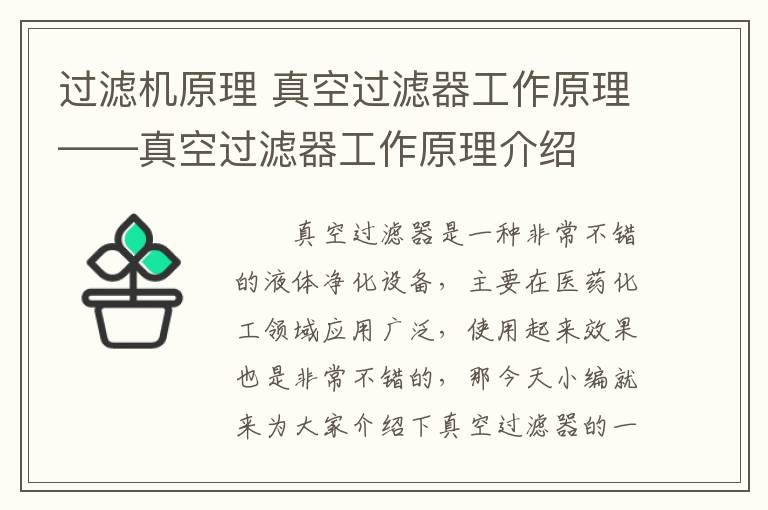 过滤机原理 真空过滤器工作原理——真空过滤器工作原理介绍

真空过滤器是一种非常不错的液体净化设备，主要在医药化工领域应用广泛，使用起来效果也是非常不错的，那今天小编就来为大家介绍下真空过滤器的一